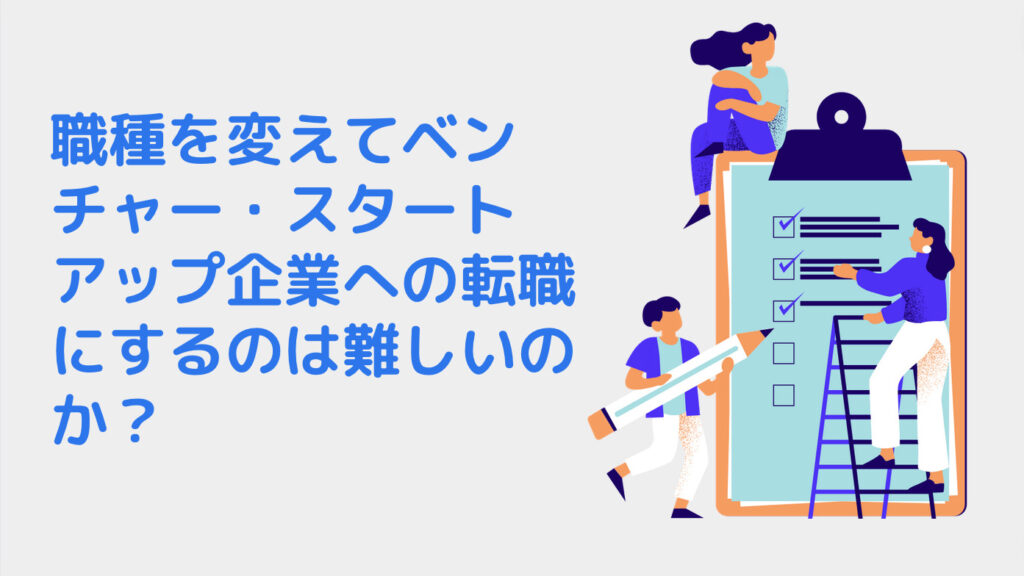 職種を変えてベンチャー・スタートアップ企業への転職にするのは難しいのか？